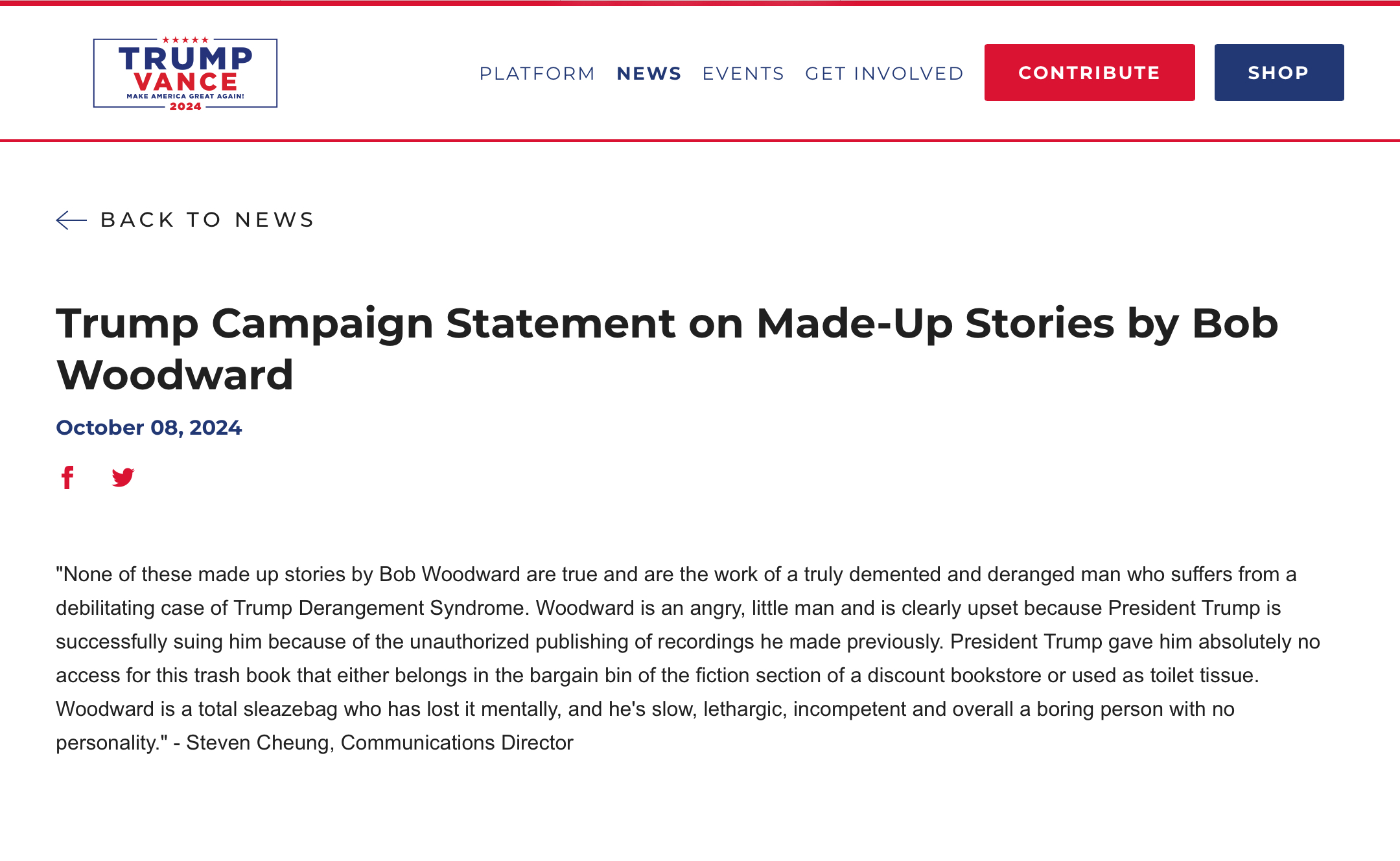 TRUMP VANCE
MAKE AMERICA GREAT AGAIN!
2024

PLATFORM NEWS EVENTS GET INVOLVED CONTRIBUTE SHOP

BACK TO NEWS

Trump Campaign Statement on Made-Up Stories by Bob Woodward

October 08, 2024

"None of these made up stories by Bob Woodward are true and are the work of a truly demented and deranged man who suffers from a debilitating case of Trump Derangement Syndrome. Woodward is an angry, little man and is clearly upset because President Trump is successfully suing him because of the unauthorized publishing of recordings he made previously. President Trump gave him absolutely no access for this trash book that either belongs in the bargain bin of the fiction section of a discount bookstore or used as toilet tissue. Woodward is a total sleazebag who has lost it mentally, and he's slow, lethargic, incompetent and overall a boring person with no personality." - Steven Cheung, Communications Director